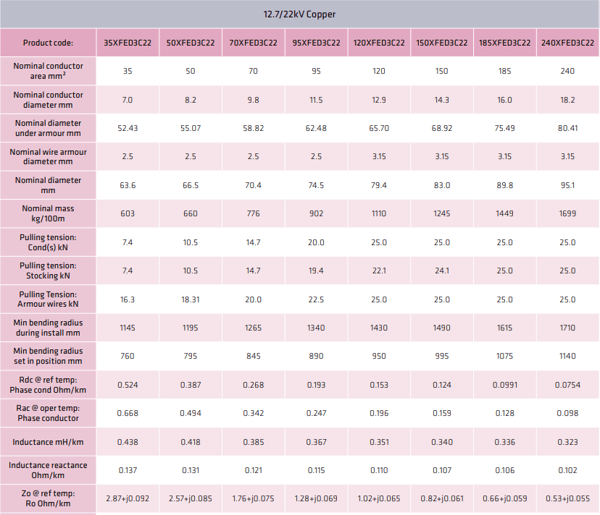 12.7/22kV Copper

| Product code: | 35XFED3C22 | 50XFED3C22 | 70XFED3C22 | 95XFED3C22 | 120XFED3C22 | 150XFED3C22 | 185XFED3C22 | 240XFED3C22 |
|---|---|---|---|---|---|---|---|---|
| Nominal conductor area mm² | 35 | 50 | 70 | 95 | 120 | 150 | 185 | 240 |
| Nominal conductor diameter mm | 7.0 | 8.2 | 9.8 | 11.5 | 12.9 | 14.3 | 16.0 | 18.2 |
| Nominal diameter under armour mm | 52.43 | 55.07 | 58.82 | 62.48 | 65.70 | 68.92 | 75.49 | 80.41 |
| Nominal wire armour diameter mm | 2.5 | 2.5 | 2.5 | 2.5 | 3.15 | 3.15 | 3.15 | 3.15 |
| Nominal diameter mm | 63.6 | 66.5 | 70.4 | 74.5 | 79.4 | 83.0 | 89.8 | 95.1 |
| Nominal mass kg/100m | 603 | 660 | 776 | 902 | 1110 | 1245 | 1449 | 1699 |
| Pulling tension: Cond(s) kN | 7.4 | 10.5 | 14.7 | 20.0 | 25.0 | 25.0 | 25.0 | 25.0 |
| Pulling tension: Stocking kN | 7.4 | 10.5 | 14.7 | 19.4 | 22.1 | 24.1 | 25.0 | 25.0 |
| Pulling Tension: Armour wires kN | 16.3 | 18.31 | 20.0 | 22.5 | 25.0 | 25.0 | 25.0 | 25.0 |
| Min bending radius during install mm | 1145 | 1195 | 1265 | 1340 | 1430 | 1490 | 1615 | 1710 |
| Min bending radius set in position mm | 760 | 795 | 845 | 890 | 950 | 995 | 1075 | 1140 |
| Rdc @ ref temp: Phase cond Ohm/km | 0.524 | 0.387 | 0.268 | 0.193 | 0.153 | 0.124 | 0.0991 | 0.0754 |
| Rac @ oper temp: Phase conductor | 0.668 | 0.494 | 0.342 | 0.247 | 0.196 | 0.159 | 0.128 | 0.098 |
| Inductance mH/km | 0.438 | 0.418 | 0.385 | 0.367 | 0.351 | 0.340 | 0.336 | 0.323 |
| Inductance reactance Ohm/km | 0.137 | 0.131 | 0.121 | 0.115 | 0.110 | 0.107 | 0.106 | 0.102 |
| Zo @ ref temp: Ro Ohm/km | 2.87+j0.092 | 2.57+j0.085 | 1.76+j0.075 | 1.28+j0.069 | 1.02+j0.065 | 0.82+j0.061 | 0.66+j0.059 | 0.53+j0.055 |